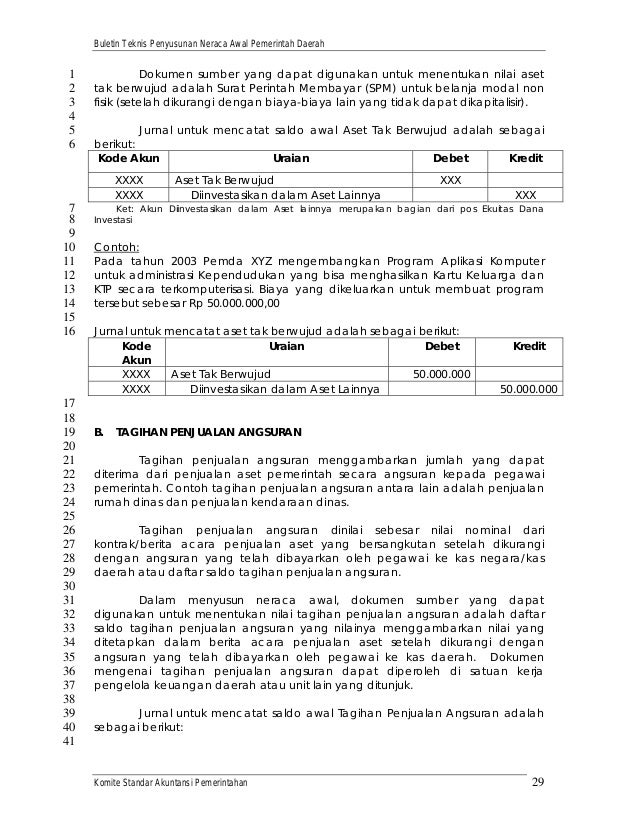 Buletin Teknis Penyusunan Neraca Awal Pemerintah Daerah

1 Dokumen sumber yang dapat digunakan untuk menentukan nilai aset
2 tak berwujud adalah Surat Perintah Membayar (SPM) untuk belanja modal non
3 fisik (setelah dikurangi dengan biaya-biaya lain yang tidak dapat dikapitalisir).
4
5 Jurnal untuk mencatat saldo awal Aset Tak Berwujud adalah sebagai
6 berikut:

| Kode Akun | Uraian | Debet | Kredit |
|---|---|---|---|
| XXXX | Aset Tak Berwujud | XXX | |
| XXXX | Diinvestasikan dalam Aset Lainnya | | XXX |

7 Ket: Akun Diinvestasikan dalam Aset lainnya merupakan bagian dari pos Ekuitas Dana
8 Investasi
9
10 Contoh:
11 Pada tahun 2003 Pemda XYZ mengembangkan Program Aplikasi Komputer
12 untuk administrasi Kependudukan yang bisa menghasilkan Kartu Keluarga dan
13 KTP secara terkomputerisasi. Biaya yang dikeluarkan untuk membuat program
14 tersebut sebesar Rp 50.000.000,00
15
16 Jurnal untuk mencatat aset tak berwujud adalah sebagai berikut:

| Kode Akun | Uraian | Debet | Kredit |
|---|---|---|---|
| XXXX | Aset Tak Berwujud | 50.000.000 | |
| XXXX | Diinvestasikan dalam Aset Lainnya | | 50.000.000 |

17
18
19 B. TAGIHAN PENJUALAN ANGSURAN
20
21 Tagihan penjualan angsuran menggambarkan jumlah yang dapat
22 diterima dari penjualan aset pemerintah secara angsuran kepada pegawai
23 pemerintah. Contoh tagihan penjualan angsuran antara lain adalah penjualan
24 rumah dinas dan penjualan kendaraan dinas.
25
26 Tagihan penjualan angsuran dinilai sebesar nilai nominal dari
27 kontrak/berita acara penjualan aset yang bersangkutan setelah dikurangi
28 dengan angsuran yang telah dibayarkan oleh pegawai ke kas negara/kas
29 daerah atau daftar saldo tagihan penjualan angsuran.
30
31 Dalam menyusun neraca awal, dokumen sumber yang dapat
32 digunakan untuk menentukan nilai tagihan penjualan angsuran adalah daftar
33 saldo tagihan penjualan angsuran yang nilainya menggambarkan nilai yang
34 ditetapkan dalam berita acara penjualan aset setelah dikurangi dengan
35 angsuran yang telah dibayarkan oleh pegawai ke kas daerah. Dokumen
36 mengenai tagihan penjualan angsuran dapat diperoleh di satuan kerja
37 pengelola keuangan daerah atau unit lain yang ditunjuk.
38
39 Jurnal untuk mencatat saldo awal Tagihan Penjualan Angsuran adalah
40 sebagai berikut:
41

Komite Standar Akuntansi Pemerintahan 29